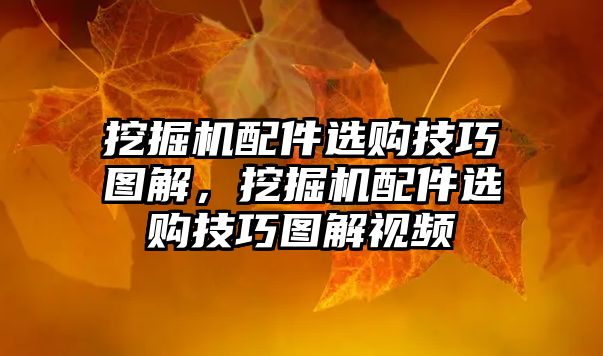 挖掘机配件选购技巧图解，挖掘机配件选购技巧图解视频